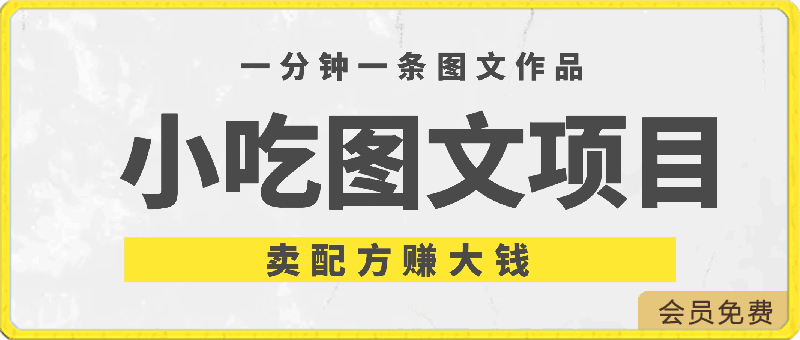 一分钟一条图文作品

小吃图文项目

卖配方赚大钱

会员免费